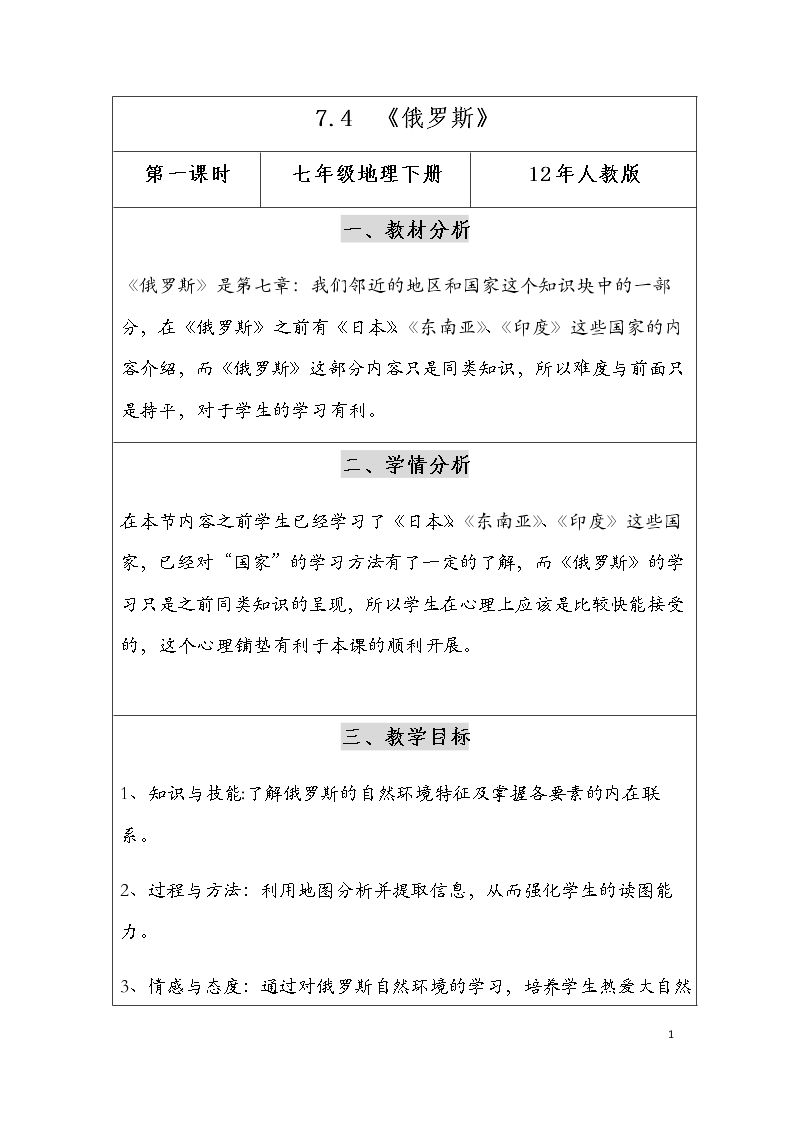 7.4 《俄罗斯》

第一课时 七年级地理下册 12年人教版

一、教材分析

《俄罗斯》是第七章：我们邻近的地区和国家这个知识块中的一部分，在《俄罗斯》之前有《日本》、《东南亚》、《印度》这些国家的内容介绍，而《俄罗斯》这部分内容只是同类知识，所以难度与前面只是持平，对于学生的学习有利。

二、学情分析

在本节内容之前学生已经学习了《日本》、《东南亚》、《印度》这些国家，已经对“国家”的学习方法有了一定的了解，而《俄罗斯》的学习只是之前同类知识的呈现，所以学生在心理上应该是比较快能接受的，这个心理铺垫有利于本课的顺利开展。

三、教学目标

1、知识与技能:了解俄罗斯的自然环境特征及掌握各要素的内在联系。

2、过程与方法：利用地图分析并提取信息，从而强化学生的读图能力。

3、情感与态度：通过对俄罗斯自然环境的学习，培养学生热爱大自然

1